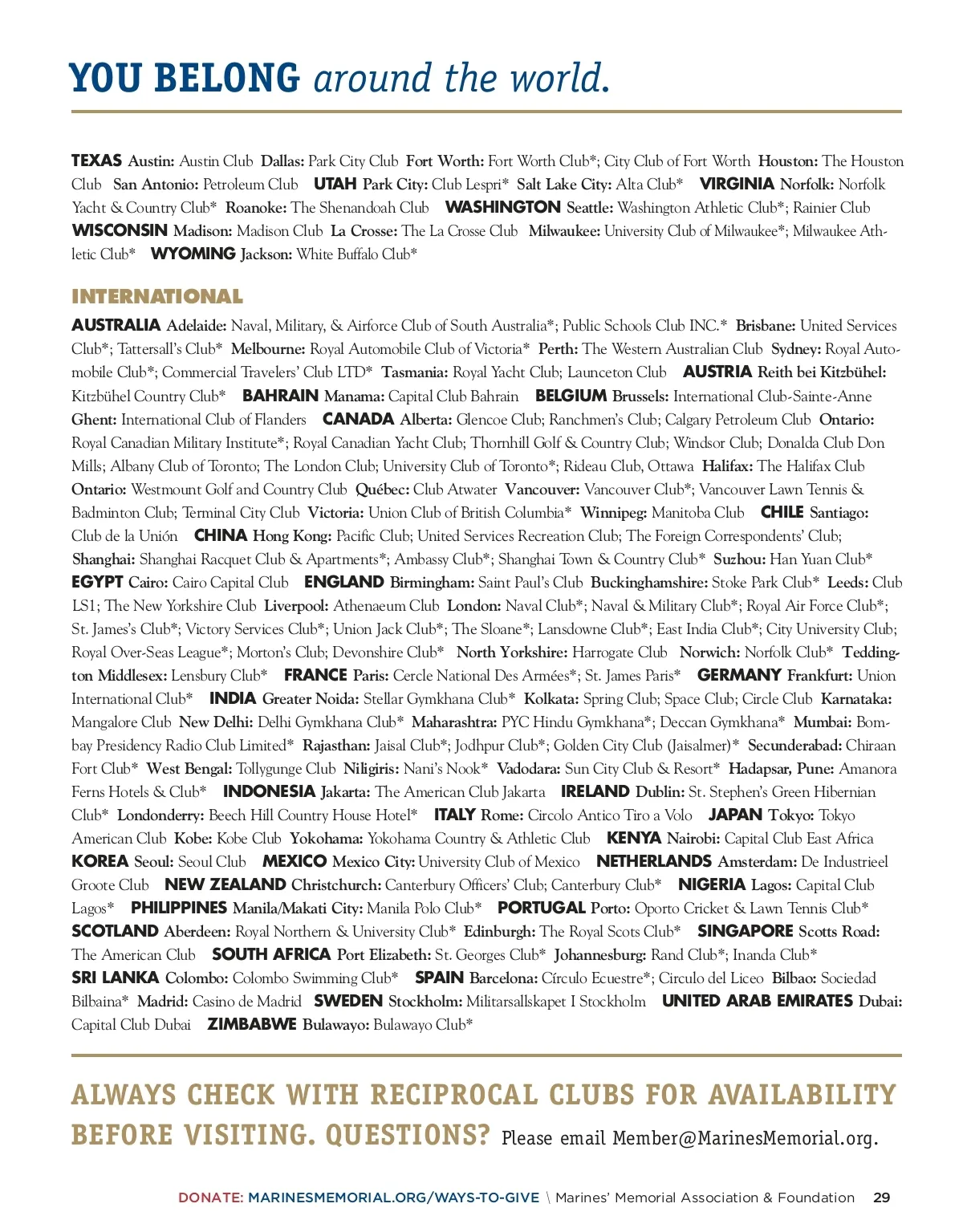 YOU BELONG around the world.

TEXAS Austin: Austin Club Dallas: Park City Club Fort Worth: Fort Worth Club*; City Club of Fort Worth Houston: The Houston Club San Antonio: Petroleum Club UTAH Park City: Club Lespri* Salt Lake City: Alta Club* VIRGINIA Norfolk: Norfolk Yacht & Country Club* Roanoke: The Shenandoah Club WASHINGTON Seattle: Washington Athletic Club*; Rainier Club WISCONSIN Madison: Madison Club La Crosse: The La Crosse Club Milwaukee: University Club of Milwaukee*; Milwaukee Athletic Club* WYOMING Jackson: White Buffalo Club*

INTERNATIONAL

AUSTRALIA Adelaide: Naval, Military, & Airforce Club of South Australia*; Public Schools Club INC.* Brisbane: United Services Club*; Tattersall's Club* Melbourne: Royal Automobile Club of Victoria* Perth: The Western Australian Club Sydney: Royal Automobile Club*; Commercial Travelers' Club LTD* Tasmania: Royal Yacht Club; Launceton Club AUSTRIA Reith bei Kitzbühel: Kitzbühel Country Club* BAHRAIN Manama: Capital Club Bahrain BELGIUM Brussels: International Club-Sainte-Anne Ghent: International Club of Flanders CANADA Alberta: Glencoe Club; Ranchmen's Club; Calgary Petroleum Club Ontario: Royal Canadian Military Institute*; Royal Canadian Yacht Club; Thornhill Golf & Country Club; Windsor Club; Donalda Club Don Mills; Albany Club of Toronto; The London Club; University Club of Toronto*; Rideau Club, Ottawa Halifax: The Halifax Club Ontario: Westmount Golf and Country Club Québec: Club Atwater Vancouver: Vancouver Club*; Vancouver Lawn Tennis & Badminton Club; Terminal City Club Victoria: Union Club of British Columbia* Winnipeg: Manitoba Club CHILE Santiago: Club de la Unión CHINA Hong Kong: Pacific Club; United Services Recreation Club; The Foreign Correspondents' Club; Shanghai: Shanghai Racquet Club & Apartments*; Ambassy Club*; Shanghai Town & Country Club* Suzhou: Han Yuan Club* EGYPT Cairo: Cairo Capital Club ENGLAND Birmingham: Saint Paul's Club Buckinghamshire: Stoke Park Club* Leeds: Club LS1; The New Yorkshire Club Liverpool: Athenaeum Club London: Naval Club*; Naval & Military Club*; Royal Air Force Club*; St. James's Club*; Victory Services Club*; Union Jack Club*; The Sloane*; Lansdowne Club*; East India Club*; City University Club; Royal Over-Seas League*; Morton's Club; Devonshire Club* North Yorkshire: Harrogate Club Norwich: Norfolk Club* Teddington Middlesex: Lensbury Club* FRANCE Paris: Cercle National Des Armées*; St. James Paris* GERMANY Frankfurt: Union International Club* INDIA Greater Noida: Stellar Gymkhana Club* Kolkata: Spring Club; Space Club; Circle Club Karnataka: Mangalore Club New Delhi: Delhi Gymkhana Club* Maharashtra: PYC Hindu Gymkhana*; Deccan Gymkhana* Mumbai: Bombay Presidency Radio Club Limited* Rajasthan: Jaisal Club*; Jodhpur Club*; Golden City Club (Jaisalmer)* Secunderabad: Chiraan Fort Club* West Bengal: Tollygunge Club Niligiris: Nani's Nook* Vadodara: Sun City Club & Resort* Hadapsar, Pune: Amanora Ferns Hotels & Club* INDONESIA Jakarta: The American Club Jakarta IRELAND Dublin: St. Stephen's Green Hibernian Club* Londonderry: Beech Hill Country House Hotel* ITALY Rome: Circolo Antico Tiro a Volo JAPAN Tokyo: Tokyo American Club Kobe: Kobe Club Yokohama: Yokohama Country & Athletic Club KENYA Nairobi: Capital Club East Africa KOREA Seoul: Seoul Club MEXICO Mexico City: University Club of Mexico NETHERLANDS Amsterdam: De Industrieel Groote Club NEW ZEALAND Christchurch: Canterbury Officers' Club; Canterbury Club* NIGERIA Lagos: Capital Club Lagos* PHILIPPINES Manila/Makati City: Manila Polo Club* PORTUGAL Porto: Oporto Cricket & Lawn Tennis Club* SCOTLAND Aberdeen: Royal Northern & University Club* Edinburgh: The Royal Scots Club* SINGAPORE Scotts Road: The American Club SOUTH AFRICA Port Elizabeth: St. Georges Club* Johannesburg: Rand Club*; Inanda Club* SRI LANKA Colombo: Colombo Swimming Club* SPAIN Barcelona: Círculo Ecuestre*; Circulo del Liceo Bilbao: Sociedad Bilbaina* Madrid: Casino de Madrid SWEDEN Stockholm: Militarsallskapet I Stockholm UNITED ARAB EMIRATES Dubai: Capital Club Dubai ZIMBABWE Bulawayo: Bulawayo Club*

ALWAYS CHECK WITH RECIPROCAL CLUBS FOR AVAILABILITY BEFORE VISITING. QUESTIONS? Please email Member@MarinesMemorial.org.

DONATE: MARINESMEMORIAL.ORG/WAYS-TO-GIVE \ Marines' Memorial Association & Foundation 29